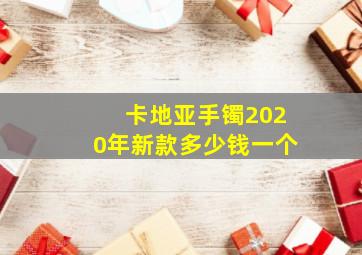 卡地亚手镯2020年新款多少钱一个